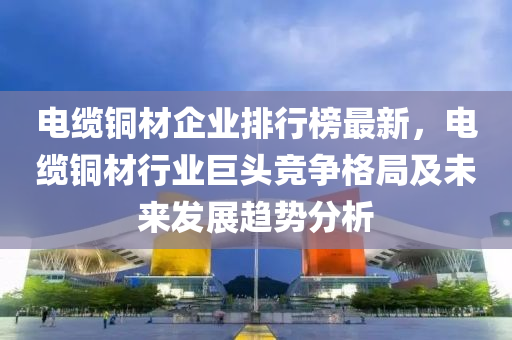 电缆铜材企业排行榜最新，电缆铜材行业巨头竞争格局及未来发展趋势分析